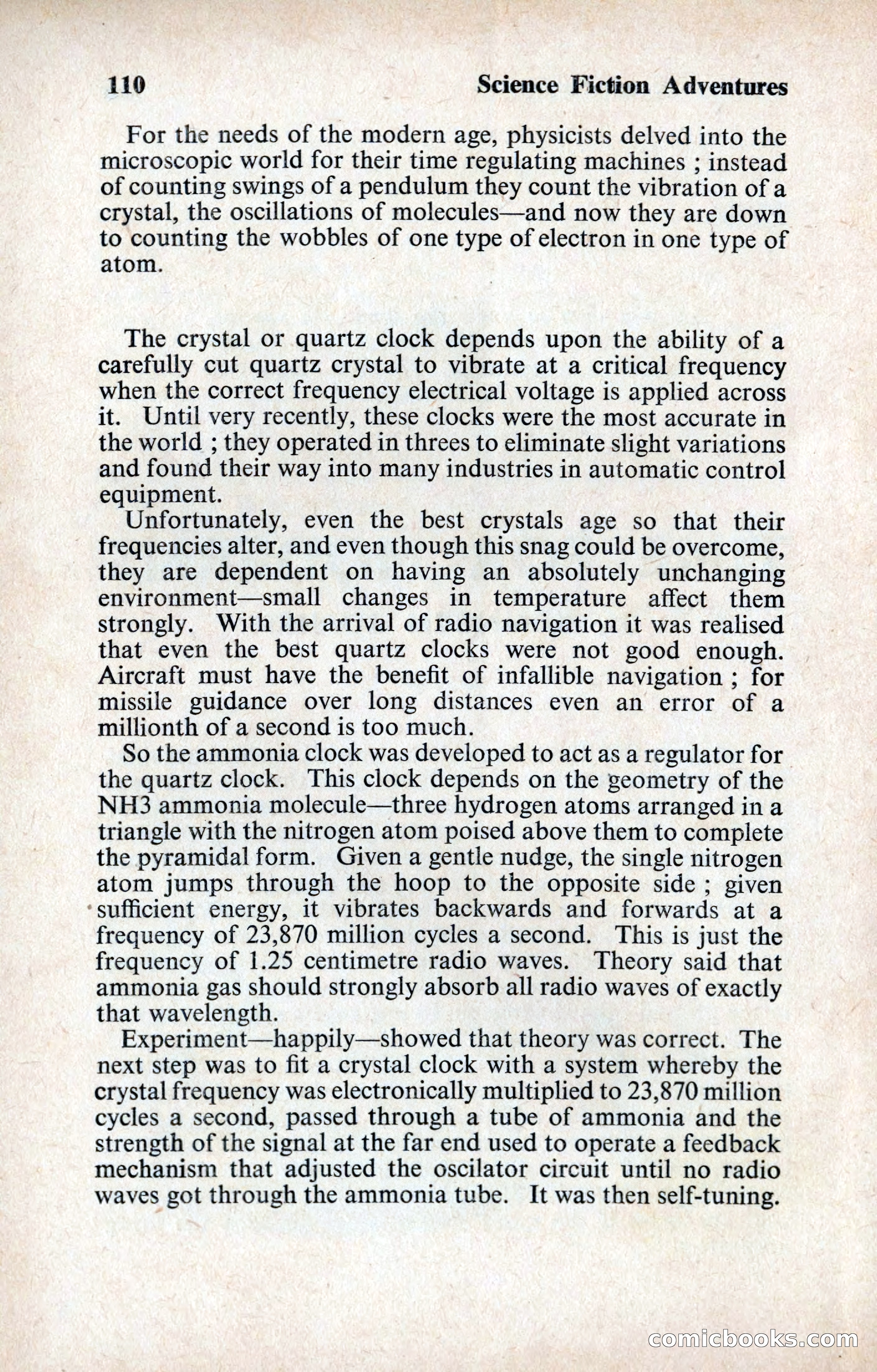 110 Science Fiction Adventures

For the needs of the modern age, physicists delved into the microscopic world for their time regulating machines ; instead of counting swings of a pendulum they count the vibration of a crystal, the oscillations of molecules—and now they are down to counting the wobbles of one type of electron in one type of atom.

The crystal or quartz clock depends upon the ability of a carefully cut quartz crystal to vibrate at a critical frequency when the correct frequency electrical voltage is applied across it. Until very recently, these clocks were the most accurate in the world ; they operated in threes to eliminate slight variations and found their way into many industries in automatic control equipment.

Unfortunately, even the best crystals age so that their frequencies alter, and even though this snag could be overcome, they are dependent on having an absolutely unchanging environment—small changes in temperature affect them strongly. With the arrival of radio navigation it was realised that even the best quartz clocks were not good enough. Aircraft must have the benefit of infallible navigation ; for missile guidance over long distances even an error of a millionth of a second is too much.

So the ammonia clock was developed to act as a regulator for the quartz clock. This clock depends on the geometry of the NH3 ammonia molecule—three hydrogen atoms arranged in a triangle with the nitrogen atom poised above them to complete the pyramidal form. Given a gentle nudge, the single nitrogen atom jumps through the hoop to the opposite side ; given sufficient energy, it vibrates backwards and forwards at a frequency of 23,870 million cycles a second. This is just the frequency of 1.25 centimetre radio waves. Theory said that ammonia gas should strongly absorb all radio waves of exactly that wavelength.

Experiment—happily—showed that theory was correct. The next step was to fit a crystal clock with a system whereby the crystal frequency was electronically multiplied to 23,870 million cycles a second, passed through a tube of ammonia and the strength of the signal at the far end used to operate a feedback mechanism that adjusted the oscilator circuit until no radio waves got through the ammonia tube. It was then self-tuning.

comicbooks.com